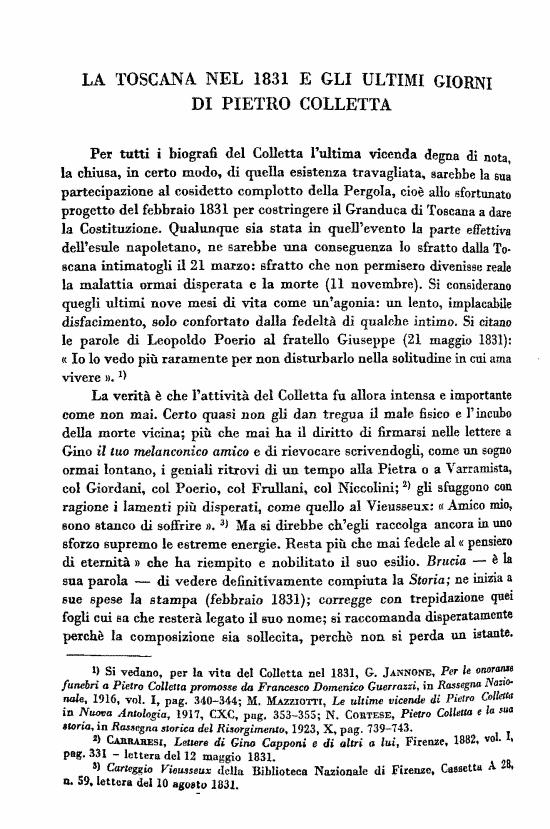 LA TOSCANA NEL 1831 E GLI ULTIMI GIORNI DI PIETRO COLLETTA

Per tutti i biografi del Colletta l'ultima vicenda degna di nota, la chiusa, in certo modo, di quella esistenza travagliata, sarebbe la sua partecipazione al cosidetto complotto della Pergola, cioè allo sfortunato progetto del febbraio 1831 per costringere il Granduca di Toscana a dare la Costituzione. Qualunque sia stata in quell'evento la parte effettiva dell'esule napoletano, ne sarebbe una conseguenza lo sfratto dalla Toscana intimatogli il 21 marzo: sfratto che non permisero divenisse reale la malattia ormai disperata e la morte (11 novembre). Si considerano quegli ultimi nove mesi di vita come un'agonia: un lento, implacabile disfacimento, solo confortato dalla fedeltà di qualche intimo. Si citano le parole di Leopoldo Poerio al fratello Giuseppe (21 maggio 1831): « Io lo vedo più raramente per non disturbarlo nella solitudine in cui ama vivere ». $^{1)}$

La verità è che l'attività del Colletta fu allora intensa e importante come non mai. Certo quasi non gli dan tregua il male fisico e l'incubo della morte vicina; più che mai ha il diritto di firmarsi nelle lettere a Gino il tuo melanconico amico e di rievocare scrivendogli, come un sogno ormai lontano, i geniali ritrovi di un tempo alla Pietra o a Varramista, col Giordani, col Poerio, col Frullani, col Niccolini; $^{2)}$ gli sfuggono con ragione i lamenti più disperati, come quello al Vieusseux: « Amico mio, sono stanco di soffrire ». $^{3)}$ Ma si direbbe ch'egli raccolga ancora in uno sforzo supremo le estreme energie. Resta più che mai fedele al « pensiero di eternità » che ha riempito e nobilitato il suo esilio. Brucia — è la sua parola — di vedere definitivamente compiuta la Storia; ne inizia a sue spese la stampa (febbraio 1831); corregge con trepidazione quei fogli cui sa che resterà legato il suo nome; si raccomanda disperatamente perchè la composizione sia sollecita, perchè non si perda un istante.

$^{1)}$ Si vedano, per la vita del Colletta nel 1831, G. Jannone, Per le onoranze funebri a Pietro Colletta promosse da Francesco Domenico Guerrazzi, in Rassegna Nazionale, 1916, vol. I, pag. 340-344; M. Mazziotti, Le ultime vicende di Pietro Colletta in Nuova Antologia, 1917, CXC, pag. 353-355; N. Cortese, Pietro Colletta e la sua storia, in Rassegna storica del Risorgimento, 1923, X, pag. 739-743.

$^{2)}$ Carraresi, Lettere di Gino Capponi e di altri a lui, Firenze, 1882, vol. I, pag. 331 - lettera del 12 maggio 1831.

$^{3)}$ Carteggio Vieusseux della Biblioteca Nazionale di Firenze, Cassetta A 28, n. 59, lettera del 10 agosto 1831.